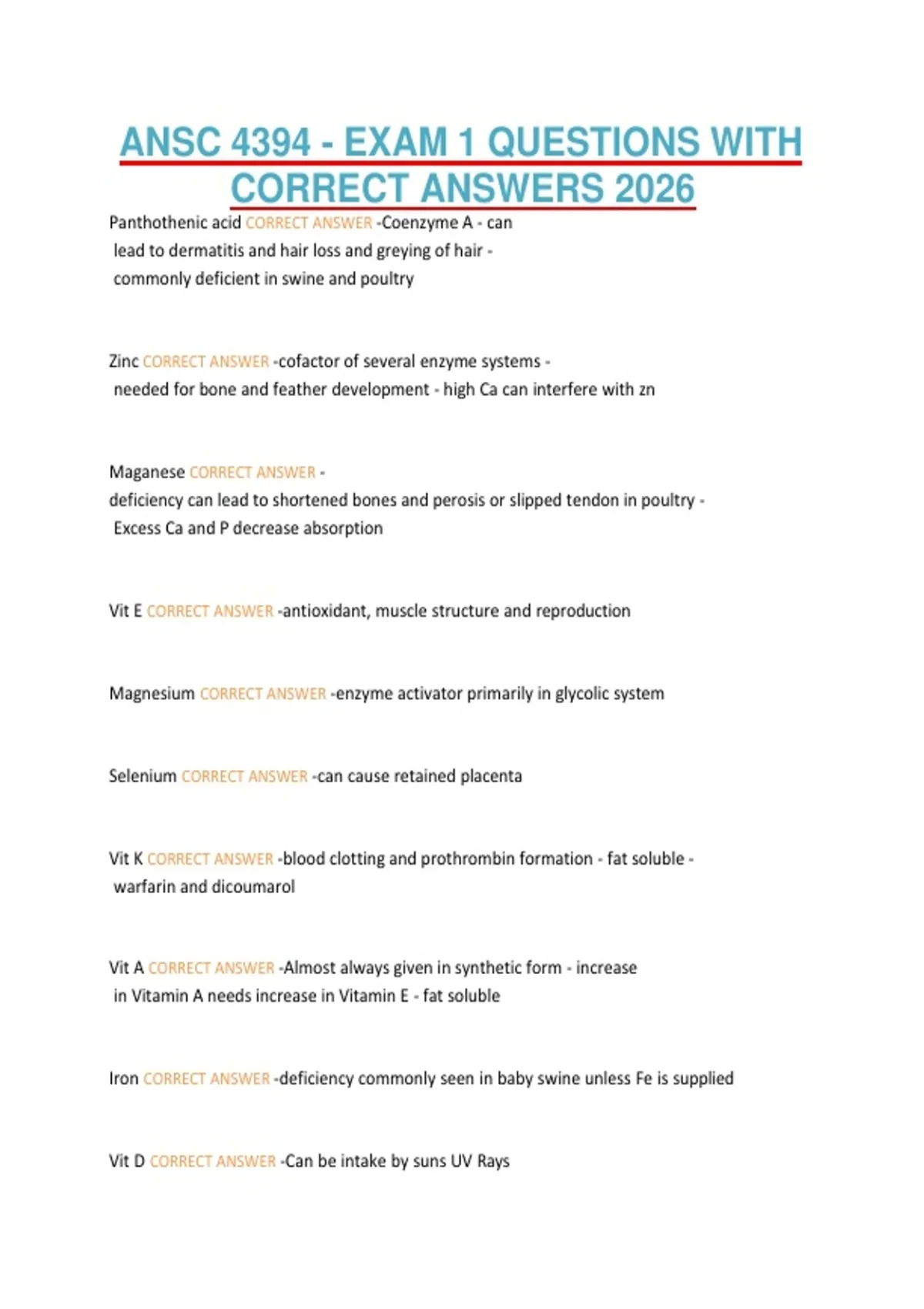 ANSC 4394 - EXAM 1 QUESTIONS WITH CORRECT ANSWERS 2026

Panthothenic acid CORRECT ANSWER -Coenzyme A - can lead to dermatitis and hair loss and greying of hair - commonly deficient in swine and poultry

Zinc CORRECT ANSWER -cofactor of several enzyme systems - needed for bone and feather development - high Ca can interfere with zn

Maganese CORRECT ANSWER - deficiency can lead to shortened bones and perosis or slipped tendon in poultry - Excess Ca and P decrease absorption

Vit E CORRECT ANSWER -antioxidant, muscle structure and reproduction

Magnesium CORRECT ANSWER -enzyme activator primarily in glycolic system

Selenium CORRECT ANSWER -can cause retained placenta

Vit K CORRECT ANSWER -blood clotting and prothrombin formation - fat soluble - warfarin and dicoumarol

Vit A CORRECT ANSWER -Almost always given in synthetic form - increase in Vitamin A needs increase in Vitamin E - fat soluble

Iron CORRECT ANSWER -deficiency commonly seen in baby swine unless Fe is supplied

Vit D CORRECT ANSWER -Can be intake by suns UV Rays